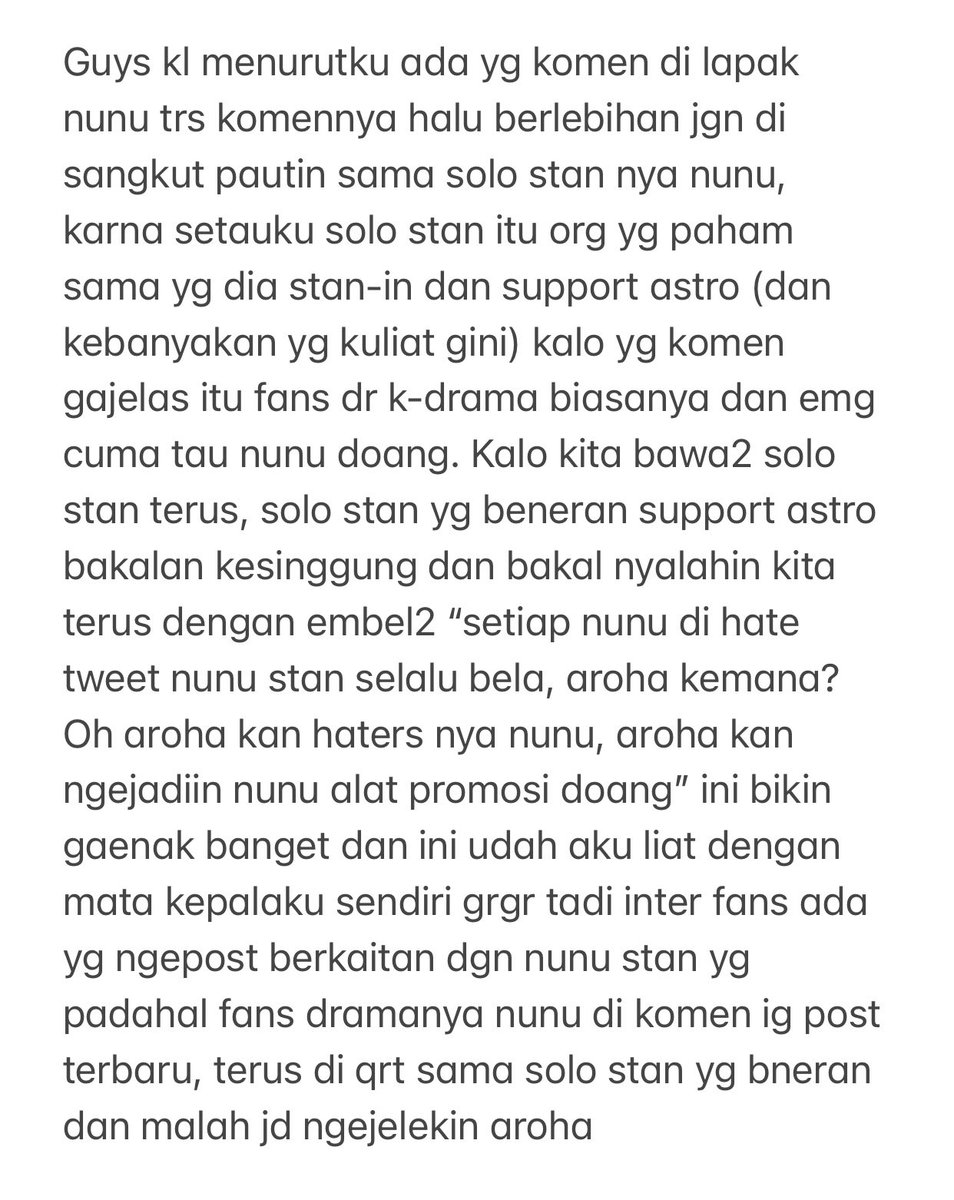 Guys kl menurutku ada yg komen di lapak nunu trs komennya halu berlebihan jgn di sangkut pautin sama solo stan nya nunu, karna setauku solo stan itu org yg paham sama yg dia stan-in dan support astro (dan kebanyakan yg kuliat gini) kalo yg komen gajelas itu fans dr k-drama biasanya dan emg cuma tau nunu doang. Kalo kita bawa2 solo stan terus, solo stan yg beneran support astro bakalan kesinggung dan bakal nyalahin kita terus dengan embel2 “setiap nunu di hate tweet nunu stan selalu bela, aroha kemana? Oh aroha kan haters nya nunu, aroha kan ngejadiin nunu alat promosi doang” ini bikin gaenak banget dan ini udah aku liat dengan mata kepalaku sendiri grgr tadi inter fans ada yg ngepost berkaitan dgn nunu stan yg padahal fans dramanya nunu di komen ig post terbaru, terus di qrt sama solo stan yg bneran dan malah jd ngejelekin aroha